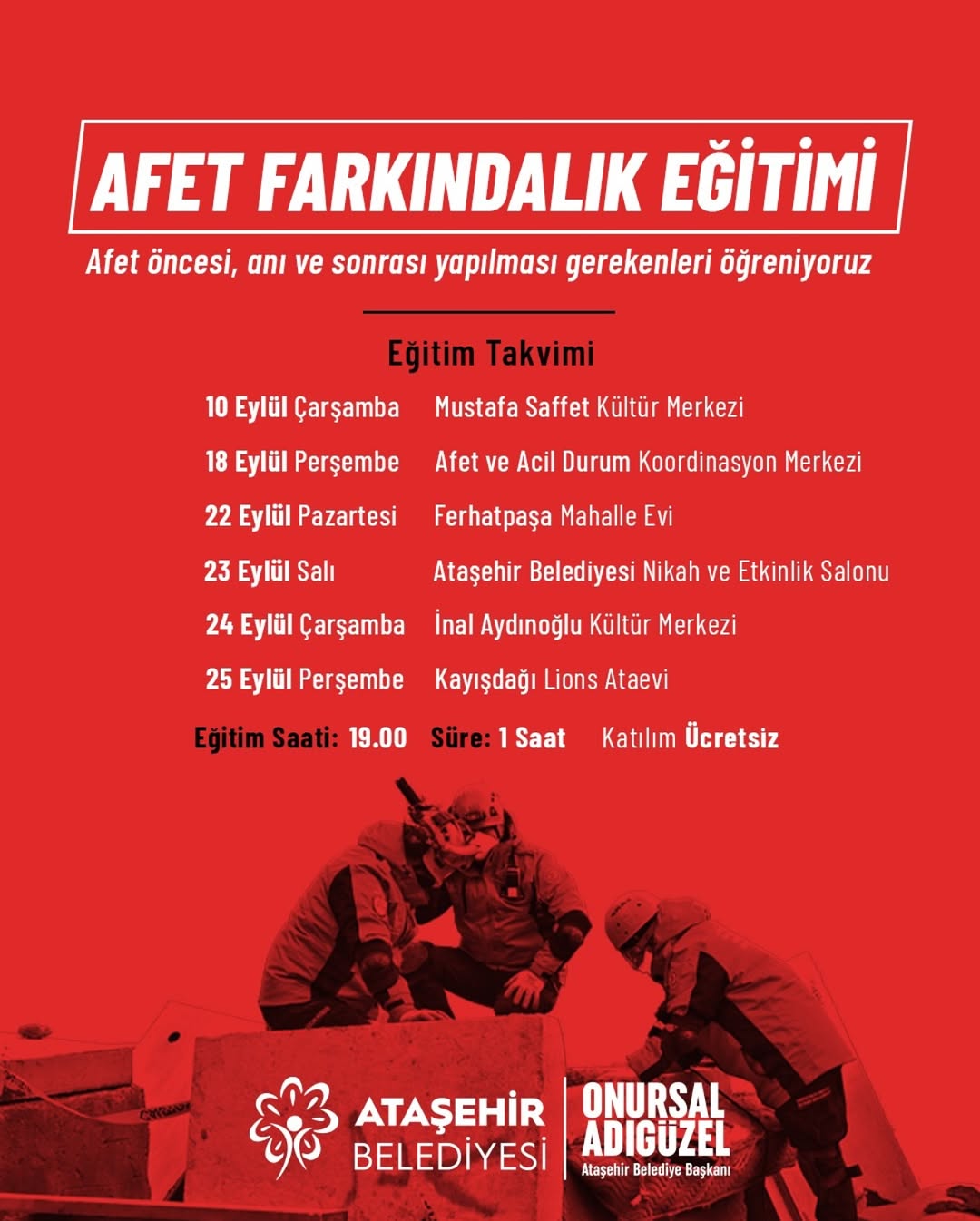 AFET FARKINDALIK EĞİTİMİ

Afet öncesi, anı ve sonrası yapılması gerekenleri öğreniyoruz

Eğitim Takvimi

| | |
|---|---|
| 10 Eylül Çarşamba | Mustafa Saffet Kültür Merkezi |
| 18 Eylül Perşembe | Afet ve Acil Durum Koordinasyon Merkezi |
| 22 Eylül Pazartesi | Ferhatpaşa Mahalle Evi |
| 23 Eylül Salı | Ataşehir Belediyesi Nikah ve Etkinlik Salonu |
| 24 Eylül Çarşamba | İnal Aydınoğlu Kültür Merkezi |
| 25 Eylül Perşembe | Kayışdağı Lions Ataevi |

Eğitim Saati: 19.00 Süre: 1 Saat Katılım Ücretsiz

ATAŞEHİR BELEDİYESİ

ONURSAL ADIGÜZEL
Ataşehir Belediye Başkanı